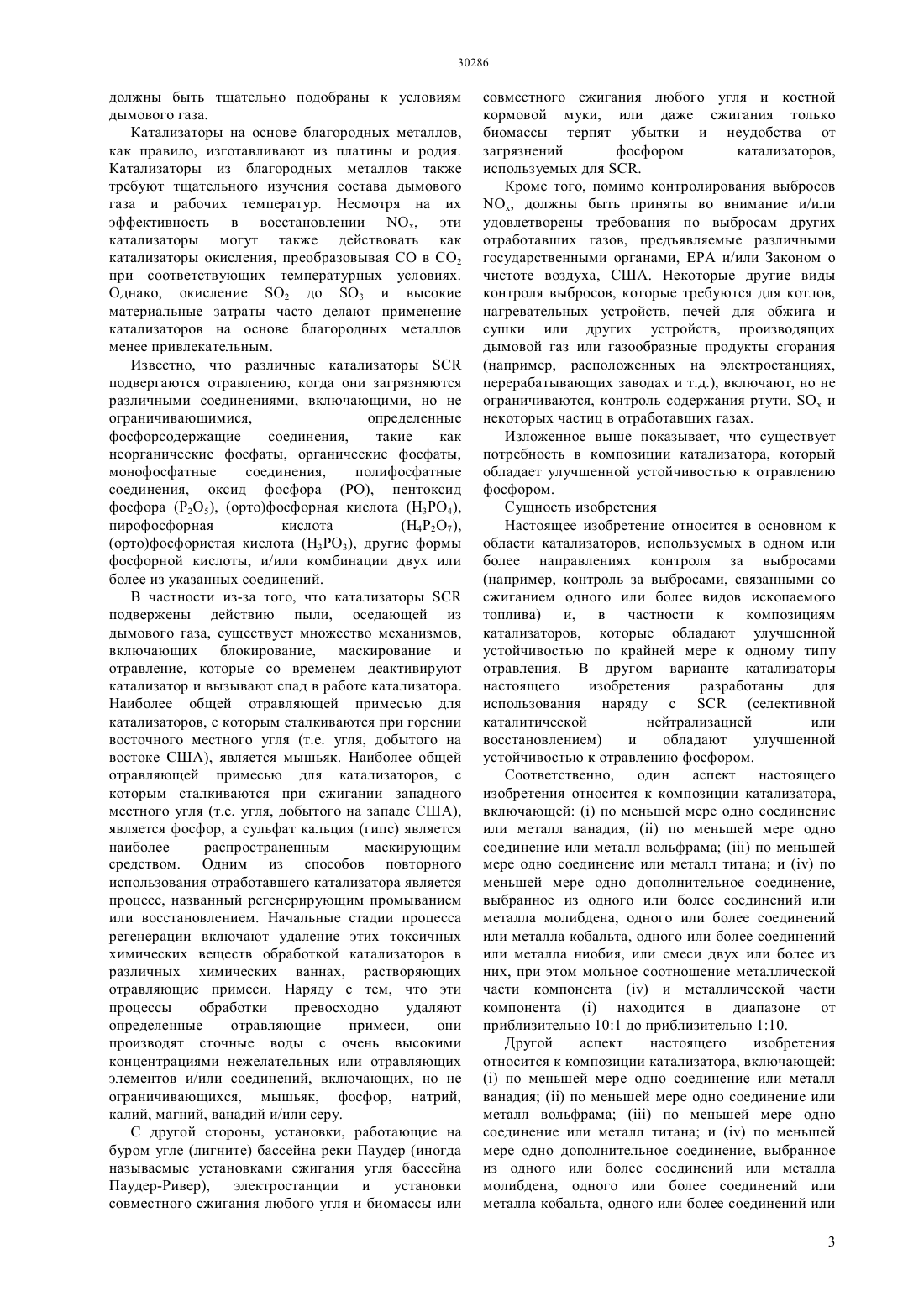 30286

должны быть тщательно подобраны к условиям дымового газа.

Катализаторы на основе благородных металлов, как правило, изготавливают из платины и родия. Катализаторы из благородных металлов также требуют тщательного изучения состава дымового газа и рабочих температур. Несмотря на их эффективность в восстановлении $NO_x$, эти катализаторы могут также действовать как катализаторы окисления, преобразовывая CO в $CO_2$ при соответствующих температурных условиях. Однако, окисление $SO_2$ до $SO_3$ и высокие материальные затраты часто делают применение катализаторов на основе благородных металлов менее привлекательным.

Известно, что различные катализаторы SCR подвергаются отравлению, когда они загрязняются различными соединениями, включающими, но не ограничивающимися, определенные фосфорсодержащие соединения, такие как неорганические фосфаты, органические фосфаты, монофосфатные соединения, полифосфатные соединения, оксид фосфора (PO), пентоксид фосфора ($P_2O_5$), (орто)фосфорная кислота ($H_3PO_4$), пирофосфорная кислота ($H_4P_2O_7$), (орто)фосфористая кислота ($H_3PO_3$), другие формы фосфорной кислоты, и/или комбинации двух или более из указанных соединений.

В частности из-за того, что катализаторы SCR подвержены действию пыли, оседающей из дымового газа, существует множество механизмов, включающих блокирование, маскирование и отравление, которые со временем деактивируют катализатор и вызывают спад в работе катализатора. Наиболее общей отравляющей примесью для катализаторов, с которым сталкиваются при горении восточного местного угля (т.е. угля, добытого на востоке США), является мышьяк. Наиболее общей отравляющей примесью для катализаторов, с которым сталкиваются при сжигании западного местного угля (т.е. угля, добытого на западе США), является фосфор, а сульфат кальция (гипс) является наиболее распространенным маскирующим средством. Одним из способов повторного использования отработавшего катализатора является процесс, названный регенерирующим промыванием или восстановлением. Начальные стадии процесса регенерации включают удаление этих токсичных химических веществ обработкой катализаторов в различных химических ваннах, растворяющих отравляющие примеси. Наряду с тем, что эти процессы обработки превосходно удаляют определенные отравляющие примеси, они производят сточные воды с очень высокими концентрациями нежелательных или отравляющих элементов и/или соединений, включающих, но не ограничивающихся, мышьяк, фосфор, натрий, калий, магний, ванадий и/или серу.

С другой стороны, установки, работающие на буром угле (лигните) бассейна реки Паудер (иногда называемые установками сжигания угля бассейна Паудер-Ривер), электростанции и установки совместного сжигания любого угля и биомассы или совместного сжигания любого угля и костной кормовой муки, или даже сжигания только биомассы терпят убытки и неудобства от загрязнений фосфором катализаторов, используемых для SCR.

Кроме того, помимо контролирования выбросов $NO_x$, должны быть приняты во внимание и/или удовлетворены требования по выбросам других отработавших газов, предъявляемые различными государственными органами, EPA и/или Законом о чистоте воздуха, США. Некоторые другие виды контроля выбросов, которые требуются для котлов, нагревательных устройств, печей для обжига и сушки или других устройств, производящих дымовой газ или газообразные продукты сгорания (например, расположенных на электростанциях, перерабатывающих заводах и т.д.), включают, но не ограничиваются, контроль содержания ртути, $SO_x$ и некоторых частиц в отработавших газах.

Изложенное выше показывает, что существует потребность в композиции катализатора, который обладает улучшенной устойчивостью к отравлению фосфором.

Сущность изобретения

Настоящее изобретение относится в основном к области катализаторов, используемых в одном или более направлениях контроля за выбросами (например, контроль за выбросами, связанными со сжиганием одного или более видов ископаемого топлива) и, в частности к композициям катализаторов, которые обладают улучшенной устойчивостью по крайней мере к одному типу отравления. В другом варианте катализаторы настоящего изобретения разработаны для использования наряду с SCR (селективной каталитической нейтрализацией или восстановлением) и обладают улучшенной устойчивостью к отравлению фосфором.

Соответственно, один аспект настоящего изобретения относится к композиции катализатора, включающей: (i) по меньшей мере одно соединение или металл ванадия, (ii) по меньшей мере одно соединение или металл вольфрама; (iii) по меньшей мере одно соединение или металл титана; и (iv) по меньшей мере одно дополнительное соединение, выбранное из одного или более соединений или металла молибдена, одного или более соединений или металла кобальта, одного или более соединений или металла ниобия, или смеси двух или более из них, при этом мольное соотношение металлической части компонента (iv) и металлической части компонента (i) находится в диапазоне от приблизительно 10:1 до приблизительно 1:10.

Другой аспект настоящего изобретения относится к композиции катализатора, включающей: (i) по меньшей мере одно соединение или металл ванадия; (ii) по меньшей мере одно соединение или металл вольфрама; (iii) по меньшей мере одно соединение или металл титана; и (iv) по меньшей мере одно дополнительное соединение, выбранное из одного или более соединений или металла молибдена, одного или более соединений или металла кобальта, одного или более соединений или

3